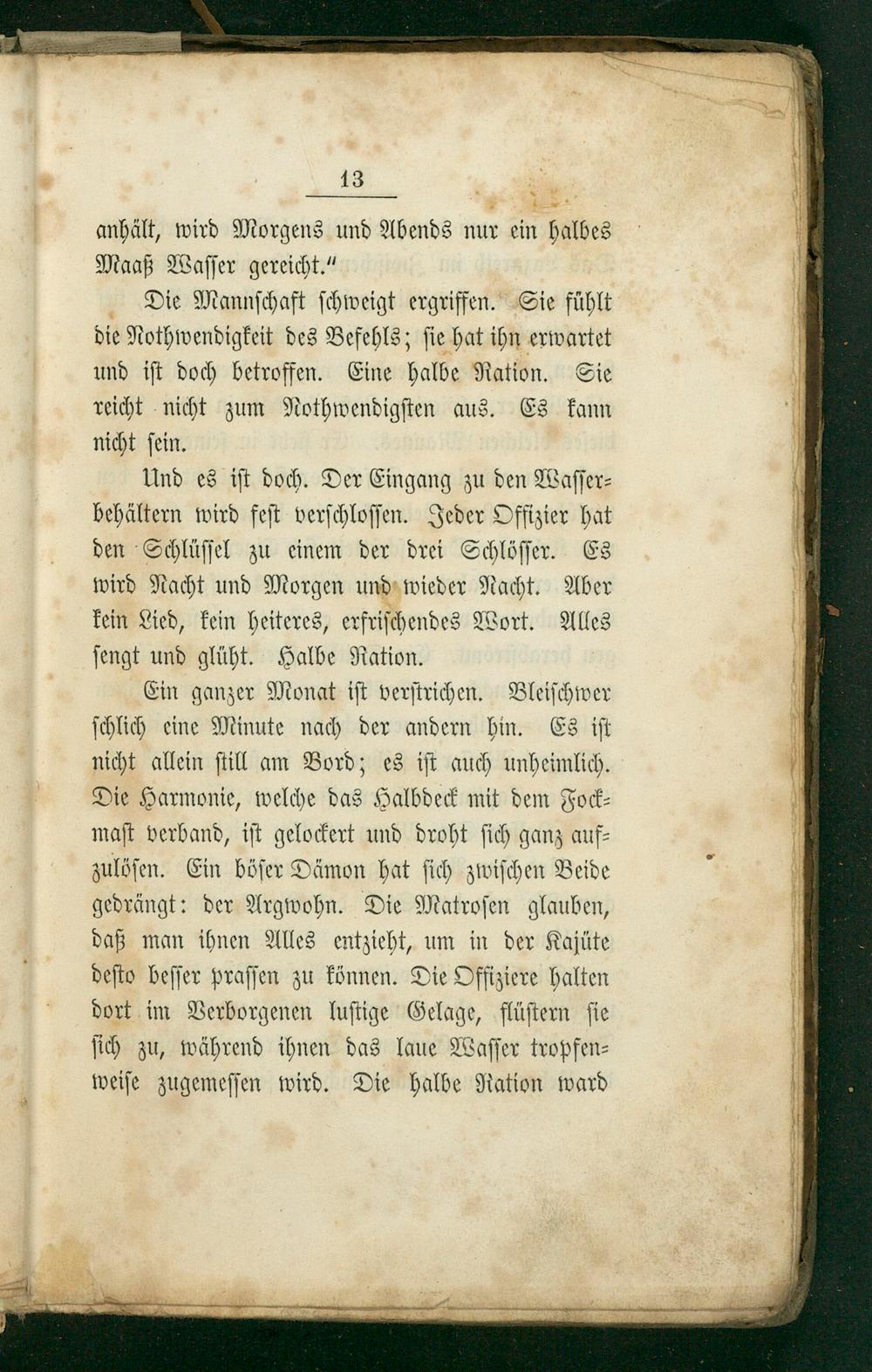 13

anhält, wird Morgens und Abends nur ein halbes Maaß Wasser gereicht."

Die Mannschaft schweigt ergriffen. Sie fühlt die Nothwendigkeit des Befehls; sie hat ihn erwartet und ist doch betroffen. Eine halbe Ration. Sie reicht nicht zum Nothwendigsten aus. Es kann nicht sein.

Und es ist doch. Der Eingang zu den Wasserbehältern wird fest verschlossen. Jeder Offizier hat den Schlüssel zu einem der drei Schlösser. Es wird Nacht und Morgen und wieder Nacht. Aber kein Lied, kein heiteres, erfrischendes Wort. Alles sengt und glüht. Halbe Ration.

Ein ganzer Monat ist verstrichen. Bleischwer schlich eine Minute nach der andern hin. Es ist nicht allein still am Bord; es ist auch unheimlich. Die Harmonie, welche das Halbdeck mit dem Fockmast verband, ist gelockert und droht sich ganz aufzulösen. Ein böser Dämon hat sich zwischen Beide gedrängt: der Argwohn. Die Matrosen glauben, daß man ihnen Alles entzieht, um in der Kajüte desto besser prassen zu können. Die Offiziere halten dort im Verborgenen lustige Gelage, flüstern sie sich zu, während ihnen das laue Wasser tropfenweise zugemessen wird. Die halbe Ration ward